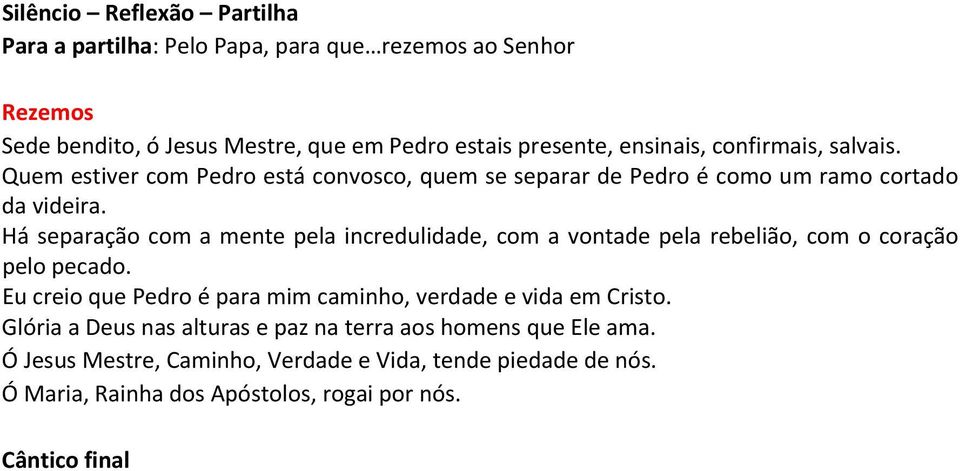 Silêncio – Reflexão – Partilha
Para a partilha: Pelo Papa, para que…rezemos ao Senhor

Rezemos
Sede bendito, ó Jesus Mestre, que em Pedro estais presente, ensinais, confirmais, salvais.
Quem estiver com Pedro está convosco, quem se separar de Pedro é como um ramo cortado da videira.
Há separação com a mente pela incredulidade, com a vontade pela rebelião, com o coração pelo pecado.
Eu creio que Pedro é para mim caminho, verdade e vida em Cristo.
Glória a Deus nas alturas e paz na terra aos homens que Ele ama.
Ó Jesus Mestre, Caminho, Verdade e Vida, tende piedade de nós.
Ó Maria, Rainha dos Apóstolos, rogai por nós.

Cântico final